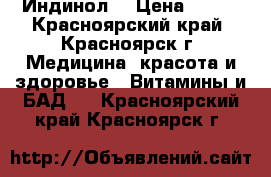 Индинол    Цена
Красноярский край Красноярск г
Медицина  красота и здоровье   Витамины и БАД    Красноярский край Красноярск г

http://Объявлений.сайт